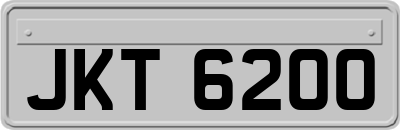 JKT 6200